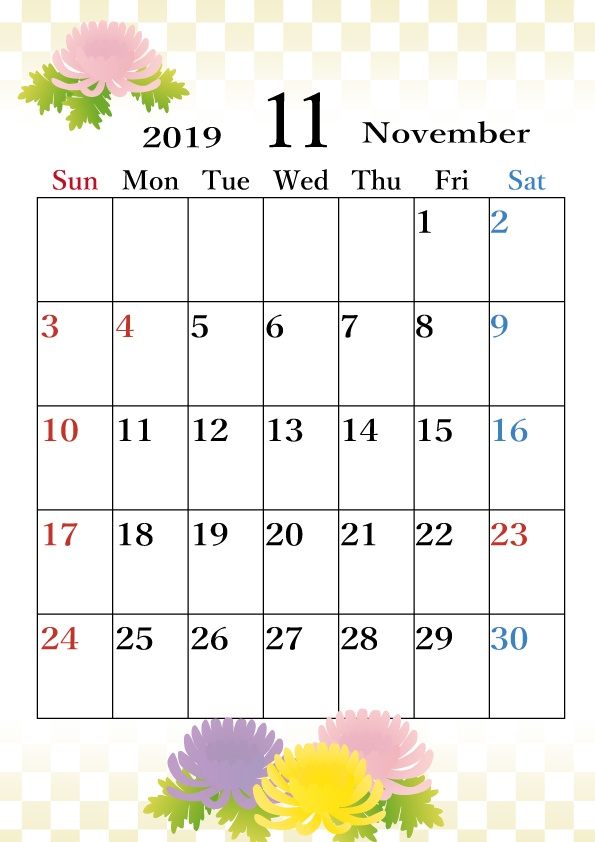 2019 11 November

| Sun | Mon | Tue | Wed | Thu | Fri | Sat |
|---|---|---|---|---|---|---|
| | | | | | 1 | 2 |
| 3 | 4 | 5 | 6 | 7 | 8 | 9 |
| 10 | 11 | 12 | 13 | 14 | 15 | 16 |
| 17 | 18 | 19 | 20 | 21 | 22 | 23 |
| 24 | 25 | 26 | 27 | 28 | 29 | 30 |